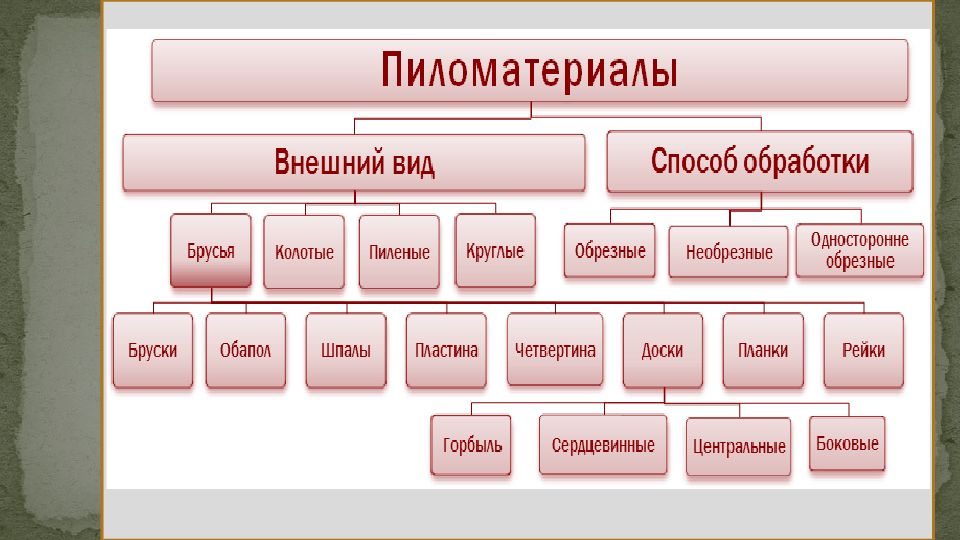 Пиломатериалы

Внешний вид

Способ обработки

Брусья

Колотые

Пиленые

Круглые

Обрезные

Необрезные

Односторонне обрезные

Бруски

Обапол

Шпалы

Пластина

Четвертина

Доски

Планки

Рейки

Горбыль

Сердцевинные

Центральные

Боковые